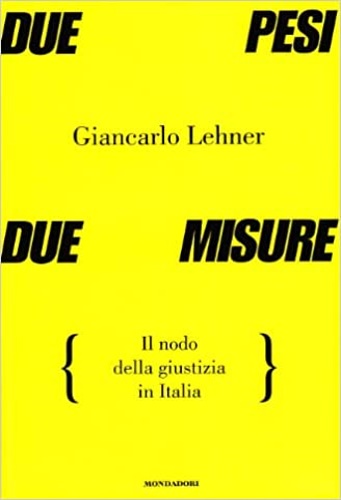 DUE PESI

Giancarlo Lehner

DUE MISURE

{ Il nodo della giustizia in Italia }

MONDADORI